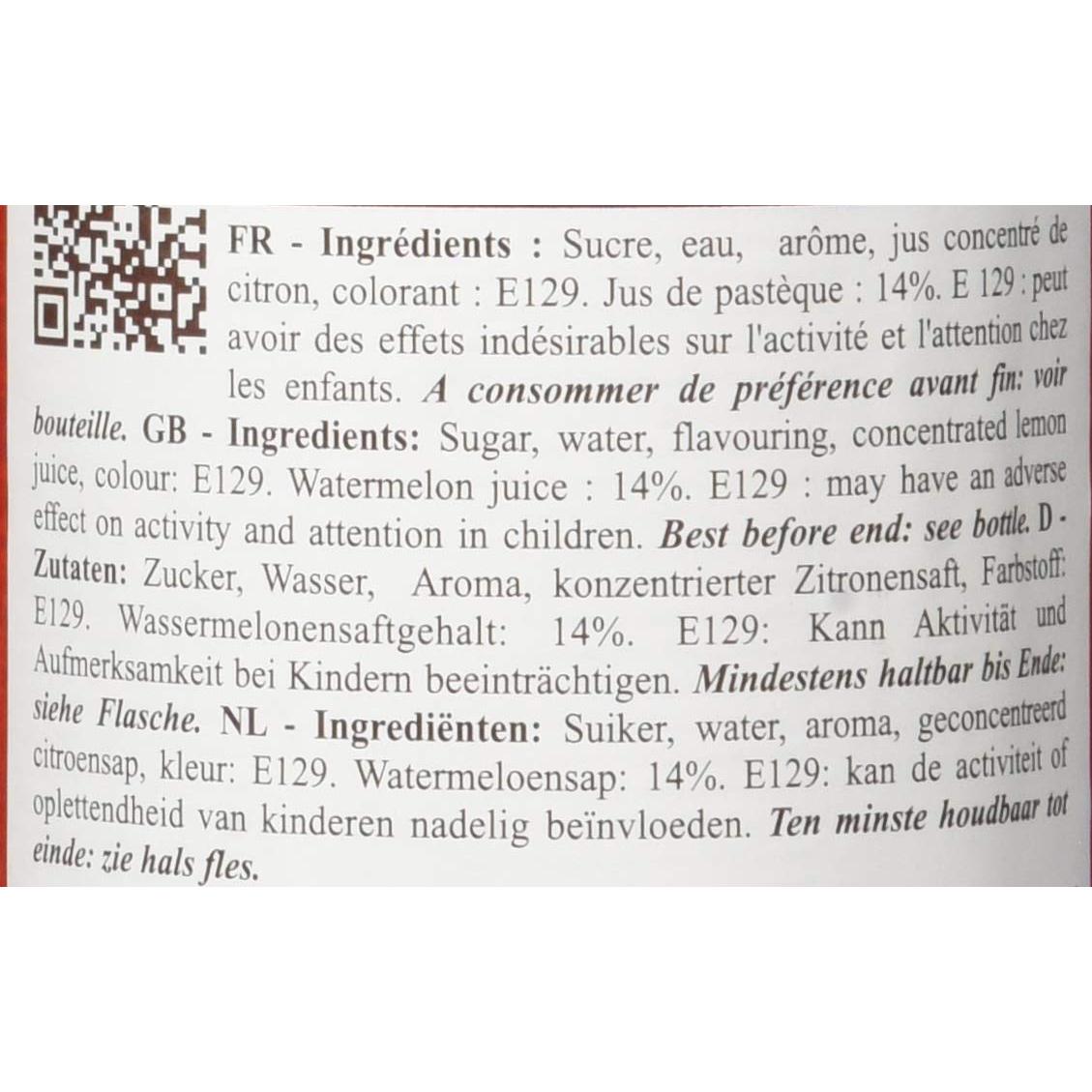 FR - Ingrédients : Sucre, eau, arôme, jus concentré de citron, colorant : E129. Jus de pastèque : 14%. E 129 : peut avoir des effets indésirables sur l'activité et l'attention chez les enfants. A consommer de préférence avant fin: voir bouteille. GB - Ingredients: Sugar, water, flavouring, concentrated lemon juice, colour: E129. Watermelon juice : 14%. E129 : may have an adverse effect on activity and attention in children. Best before end: see bottle. D - Zutaten: Zucker, Wasser, Aroma, konzentrierter Zitronensaft, Farbstoff: E129. Wassermelonensaftgehalt: 14%. E129: Kann Aktivität und Aufmerksamkeit bei Kindern beeinträchtigen. Mindestens haltbar bis Ende: siehe Flasche. NL - Ingrediënten: Suiker, water, aroma, geconcentreerd citroensap, kleur: E129. Watermeloensap: 14%. E129: kan de activiteit of oplettendheid van kinderen nadelig beïnvloeden. Ten minste houdbaar tot einde: zie hals fles.